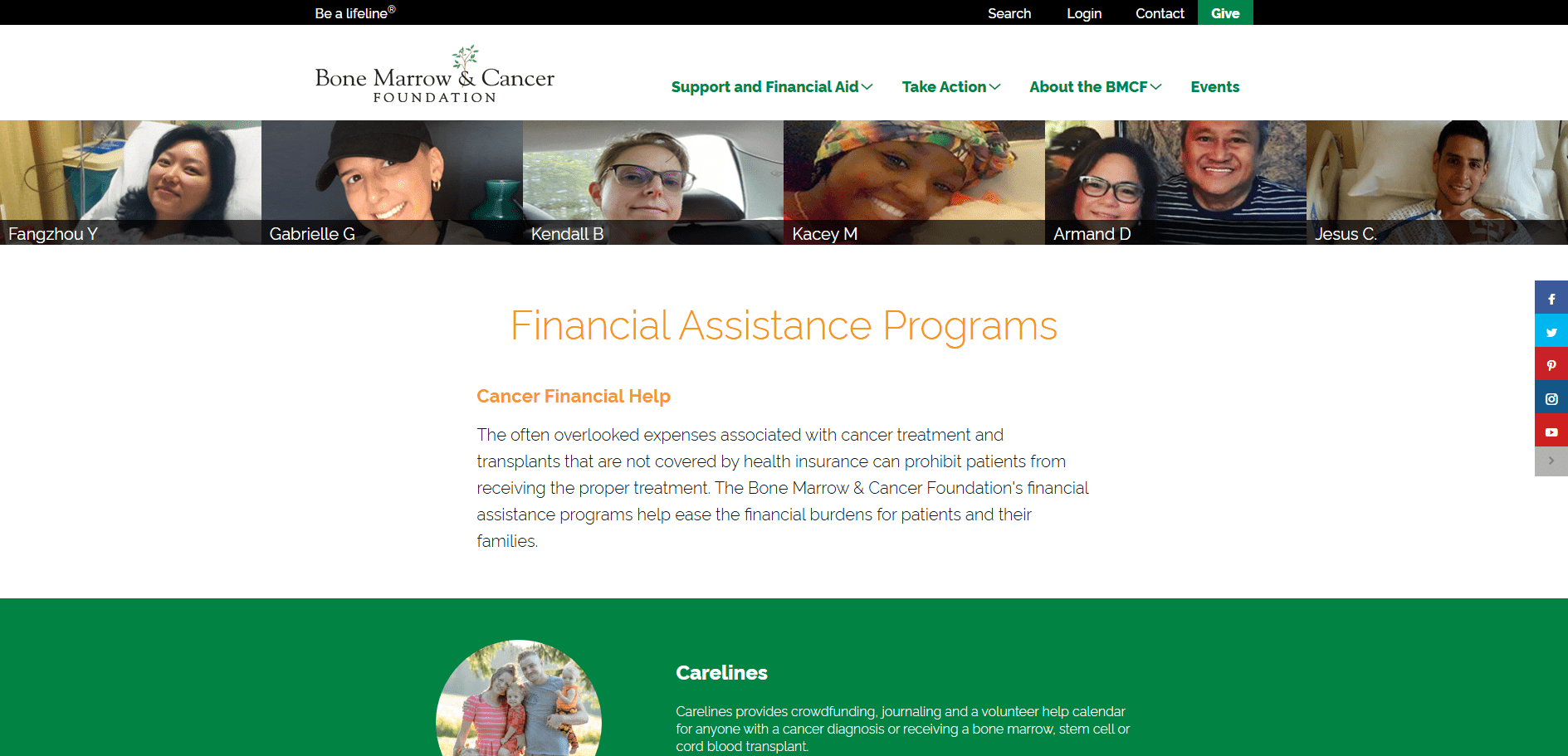 Be a lifeline®

Search Login Contact Give

Bone Marrow & Cancer FOUNDATION

Support and Financial Aid Take Action About the BMCF Events

Fangzhou Y

Gabrielle G

Kendall B

Kacey M

Armand D

Jesus C.

Financial Assistance Programs

Cancer Financial Help

The often overlooked expenses associated with cancer treatment and transplants that are not covered by health insurance can prohibit patients from receiving the proper treatment. The Bone Marrow & Cancer Foundation's financial assistance programs help ease the financial burdens for patients and their families.

Carelines

Carelines provides crowdfunding, journaling and a volunteer help calendar for anyone with a cancer diagnosis or receiving a bone marrow, stem cell or cord blood transplant.